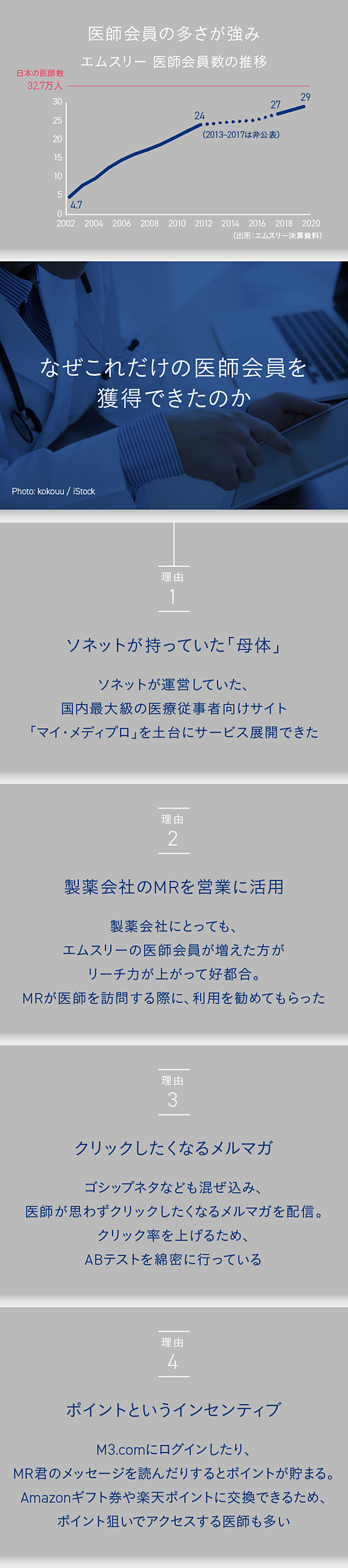 医師会員の多さが強み

エムスリー 医師会員数の推移

日本の医師数
32.7万人

30
25
20
15
10
5
0

4.7
24
27
29

(2013-2017は非公表)

2002 2004 2006 2008 2010 2012 2014 2016 2018 2020

(出所:エムスリー決算資料)

なぜこれだけの医師会員を獲得できたのか

Photo: kokouu / iStock

理由
1

ソネットが持っていた「母体」

ソネットが運営していた、
国内最大級の医療従事者向けサイト
「マイ・メディプロ」を土台にサービス展開できた

理由
2

製薬会社のMRを営業に活用

製薬会社にとっても、
エムスリーの医師会員が増えた方が
リーチ力が上がって好都合。
MRが医師を訪問する際に、利用を勧めてもらった

理由
3

クリックしたくなるメルマガ

ゴシップネタなども混ぜ込み、
医師が思わずクリックしたくなるメルマガを配信。
クリック率を上げるため、
ABテストを綿密に行っている

理由
4

ポイントというインセンティブ

M3.comにログインしたり、
MR君のメッセージを読んだりするとポイントが貯まる。
Amazonギフト券や楽天ポイントに交換できるため、
ポイント狙いでアクセスする医師も多い